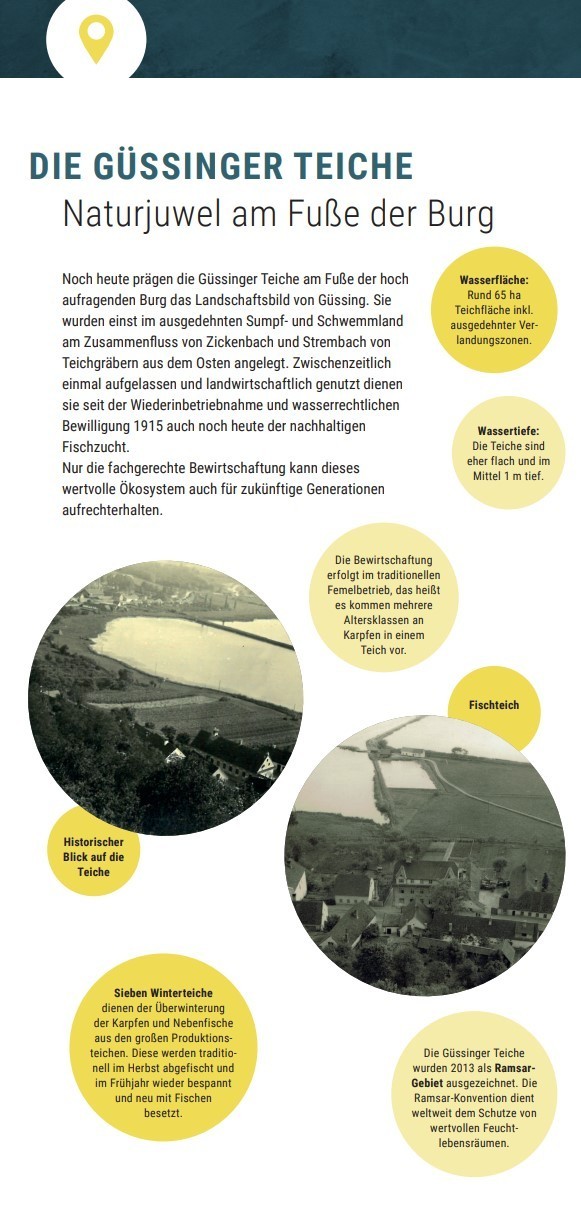 DIE GÜSSINGER TEICHE
Naturjuwel am Fuße der Burg

Noch heute prägen die Güssinger Teiche am Fuße der hoch aufragenden Burg das Landschaftsbild von Güssing. Sie wurden einst im ausgedehnten Sumpf- und Schwemmland am Zusammenfluss von Zickenbach und Strembach von Teichgräbern aus dem Osten angelegt. Zwischenzeitlich einmal aufgelassen und landwirtschaftlich genutzt dienen sie seit der Wiederinbetriebnahme und wasserrechtlichen Bewilligung 1915 auch noch heute der nachhaltigen Fischzucht.
Nur die fachgerechte Bewirtschaftung kann dieses wertvolle Ökosystem auch für zukünftige Generationen aufrechterhalten.

Wasserfläche: Rund 65 ha Teichfläche inkl. ausgedehnter Verlandungszonen.

Wassertiefe: Die Teiche sind eher flach und im Mittel 1 m tief.

Die Bewirtschaftung erfolgt im traditionellen Femelbetrieb, das heißt es kommen mehrere Altersklassen an Karpfen in einem Teich vor.

Fischteich

Historischer Blick auf die Teiche

Sieben Winterteiche dienen der Überwinterung der Karpfen und Nebenfische aus den großen Produktionsteichen. Diese werden traditionell im Herbst abgefischt und im Frühjahr wieder bespannt und neu mit Fischen besetzt.

Die Güssinger Teiche wurden 2013 als Ramsar-Gebiet ausgezeichnet. Die Ramsar-Konvention dient weltweit dem Schutze von wertvollen Feuchtlebensräumen.